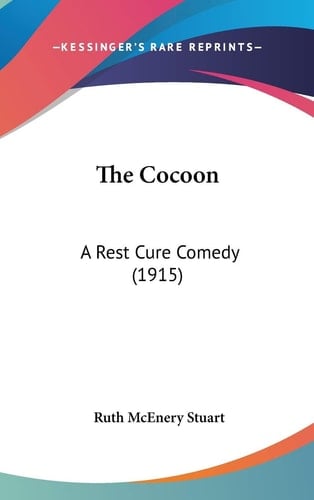 —KESSINGER'S RARE REPRINTS—

The Cocoon

A Rest Cure Comedy (1915)

Ruth McEnery Stuart